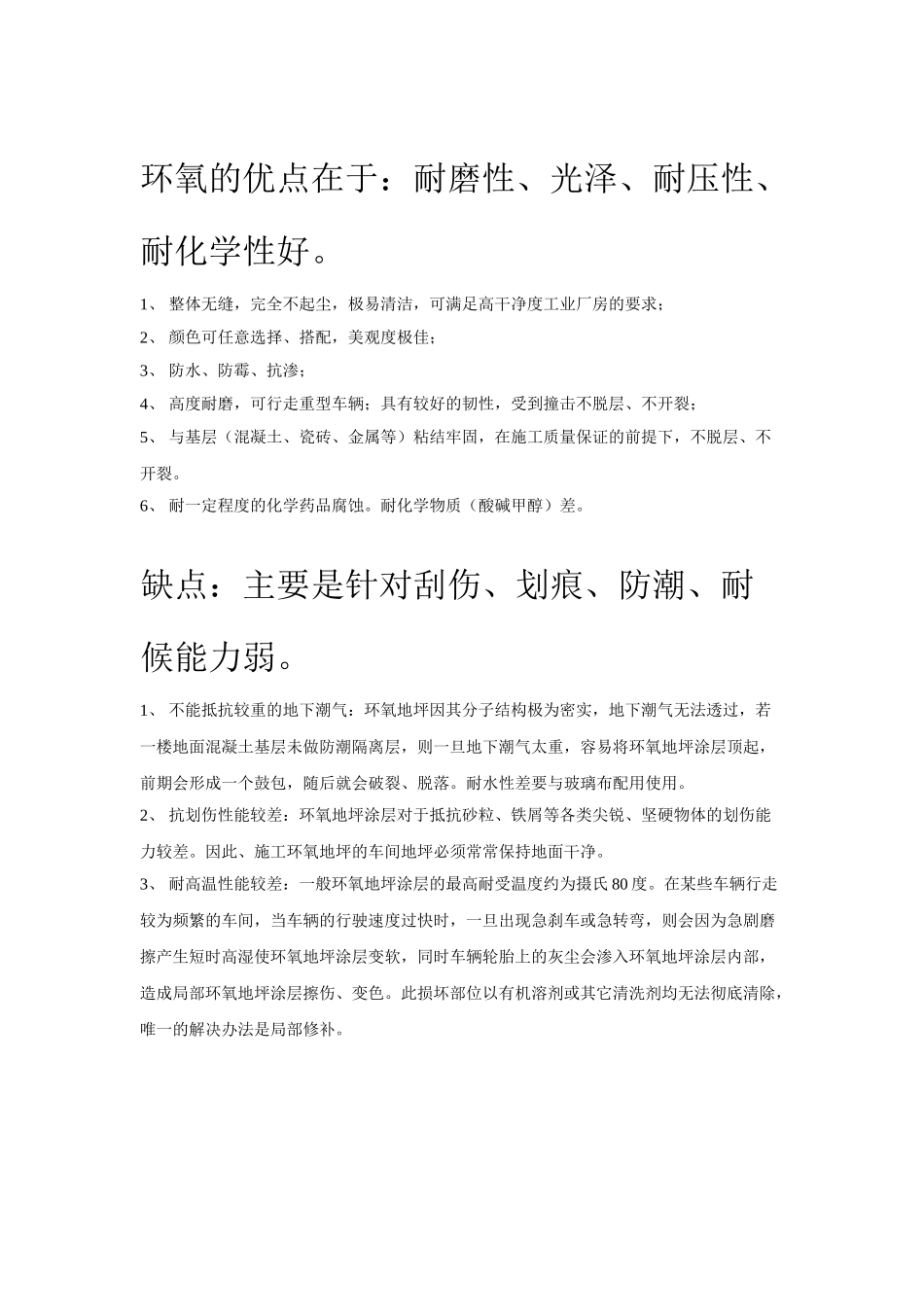 环氧的优点在于：耐磨性、光泽、耐压性、耐化学性好。

1、 整体无缝，完全不起尘，极易清洁，可满足高干净度工业厂房的要求；

2、 颜色可任意选择、搭配，美观度极佳；

3、 防水、防霉、抗渗；

4、 高度耐磨，可行走重型车辆；具有较好的韧性，受到撞击不脱层、不开裂；

5、 与基层（混凝土、瓷砖、金属等）粘结牢固，在施工质量保证的前提下，不脱层、不开裂。

6、 耐一定程度的化学药品腐蚀。耐化学物质（酸碱甲醇）差。

缺点：主要是针对刮伤、划痕、防潮、耐候能力弱。

1、 不能抵抗较重的地下潮气：环氧地坪因其分子结构极为密实，地下潮气无法透过，若一楼地面混凝土基层未做防潮隔离层，则一旦地下潮气太重，容易将环氧地坪涂层顶起，前期会形成一个鼓包，随后就会破裂、脱落。耐水性差要与玻璃布配用使用。

2、 抗划伤性能较差：环氧地坪涂层对于抵抗砂粒、铁屑等各类尖锐、坚硬物体的划伤能力较差。因此、施工环氧地坪的车间地坪必须常常保持地面干净。

3、 耐高温性能较差：一般环氧地坪涂层的最高耐受温度约为摄氏 80 度。在某些车辆行走较为频繁的车间，当车辆的行驶速度过快时，一旦出现急刹车或急转弯，则会因为急剧磨擦产生短时高湿使环氧地坪涂层变软，同时车辆轮胎上的灰尘会渗入环氧地坪涂层内部，造成局部环氧地坪涂层擦伤、变色。此损坏部位以有机溶剂或其它清洗剂均无法彻底清除，唯一的解决办法是局部修补。